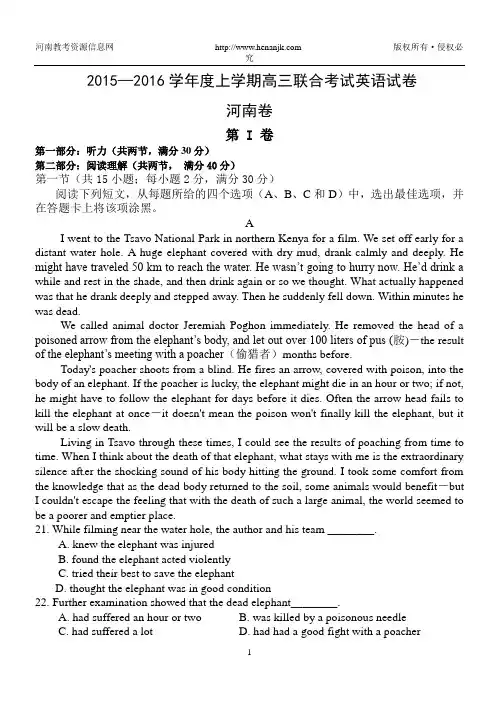 河南教考资源信息网 http://www.henanjk.com 版权所有·侵权必究

2015—2016 学年度上学期高三联合考试英语试卷

河南卷

第 I 卷

第一部分：听力（共两节，满分 30 分）

第二部分：阅读理解（共两节， 满分 40 分）

第一节（共 15 小题；每小题 2 分，满分 30 分）

阅读下列短文，从每题所给的四个选项（A、B、C 和 D）中，选出最佳选项，并在答题卡上将该项涂黑。

A

I went to the Tsavo National Park in northern Kenya for a film. We set off early for a distant water hole. A huge elephant covered with dry mud, drank calmly and deeply. He might have traveled 50 km to reach the water. He wasn't going to hurry now. He'd drink a while and rest in the shade, and then drink again or so we thought. What actually happened was that he drank deeply and stepped away. Then he suddenly fell down. Within minutes he was dead.

We called animal doctor Jeremiah Poghon immediately. He removed the head of a poisoned arrow from the elephant's body, and let out over 100 liters of pus (脓)—the result of the elephant's meeting with a poacher（偷猎者）months before.

Today's poacher shoots from a blind. He fires an arrow, covered with poison, into the body of an elephant. If the poacher is lucky, the elephant might die in an hour or two; if not, he might have to follow the elephant for days before it dies. Often the arrow head fails to kill the elephant at once—it doesn't mean the poison won't finally kill the elephant, but it will be a slow death.

Living in Tsavo through these times, I could see the results of poaching from time to time. When I think about the death of that elephant, what stays with me is the extraordinary silence after the shocking sound of his body hitting the ground. I took some comfort from the knowledge that as the dead body returned to the soil, some animals would benefit—but I couldn't escape the feeling that with the death of such a large animal, the world seemed to be a poorer and emptier place.

21. While filming near the water hole, the author and his team ________.
A. knew the elephant was injured
B. found the elephant acted violently
C. tried their best to save the elephant
D. thought the elephant was in good condition

22. Further examination showed that the dead elephant________.
A. had suffered an hour or two
B. was killed by a poisonous needle
C. had suffered a lot
D. had had a good fight with a poacher

1